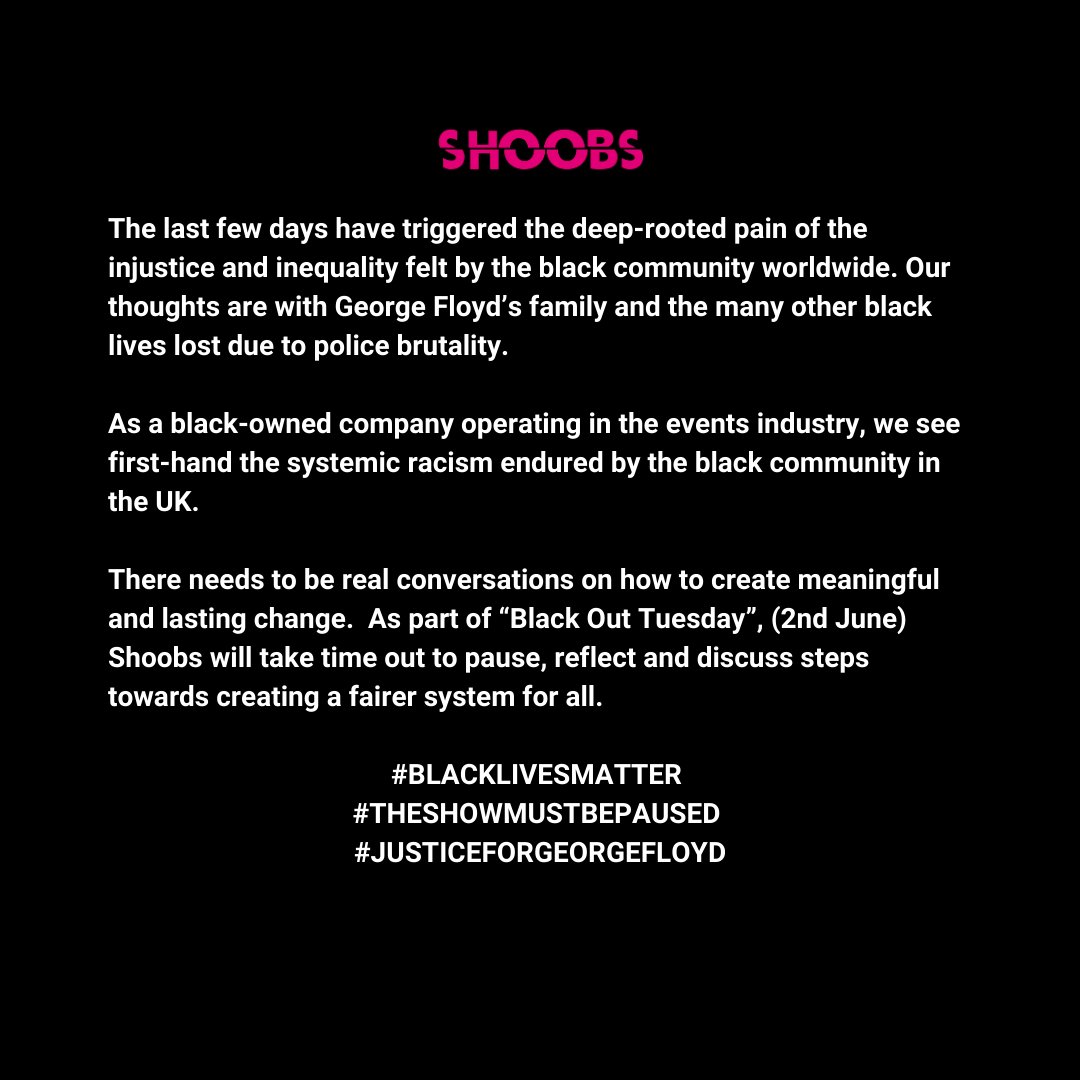 SHOOBS

The last few days have triggered the deep-rooted pain of the injustice and inequality felt by the black community worldwide. Our thoughts are with George Floyd's family and the many other black lives lost due to police brutality.

As a black-owned company operating in the events industry, we see first-hand the systemic racism endured by the black community in the UK.

There needs to be real conversations on how to create meaningful and lasting change. As part of "Black Out Tuesday", (2nd June) Shoobs will take time out to pause, reflect and discuss steps towards creating a fairer system for all.

#BLACKLIVESMATTER
#THESHOWMUSTBEPAUSED
#JUSTICEFORGEORGEFLOYD